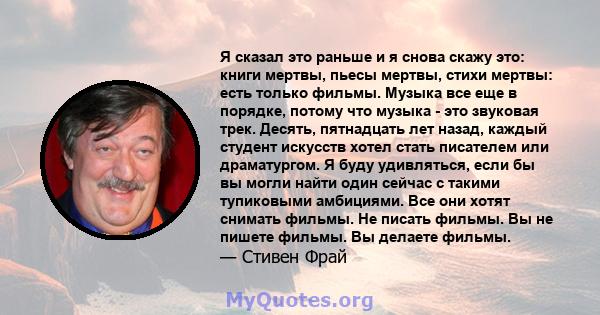 Я сказал это раньше и я снова скажу это: книги мертвы, пьесы мертвы, стихи мертвы: есть только фильмы. Музыка все еще в порядке, потому что музыка - это звуковая трек. Десять, пятнадцать лет назад, каждый студент искусств хотел стать писателем или драматургом. Я буду удивляться, если бы вы могли найти один сейчас с такими тупиковыми амбициями. Все они хотят снимать фильмы. Не писать фильмы. Вы не пишете фильмы. Вы делаете фильмы.
— Стивен Фрай

MyQuotes.org